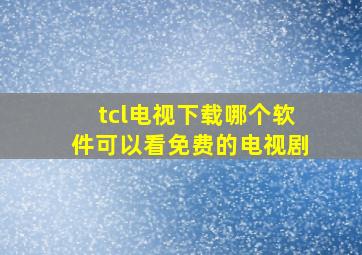 tcl电视下载哪个软件可以看免费的电视剧